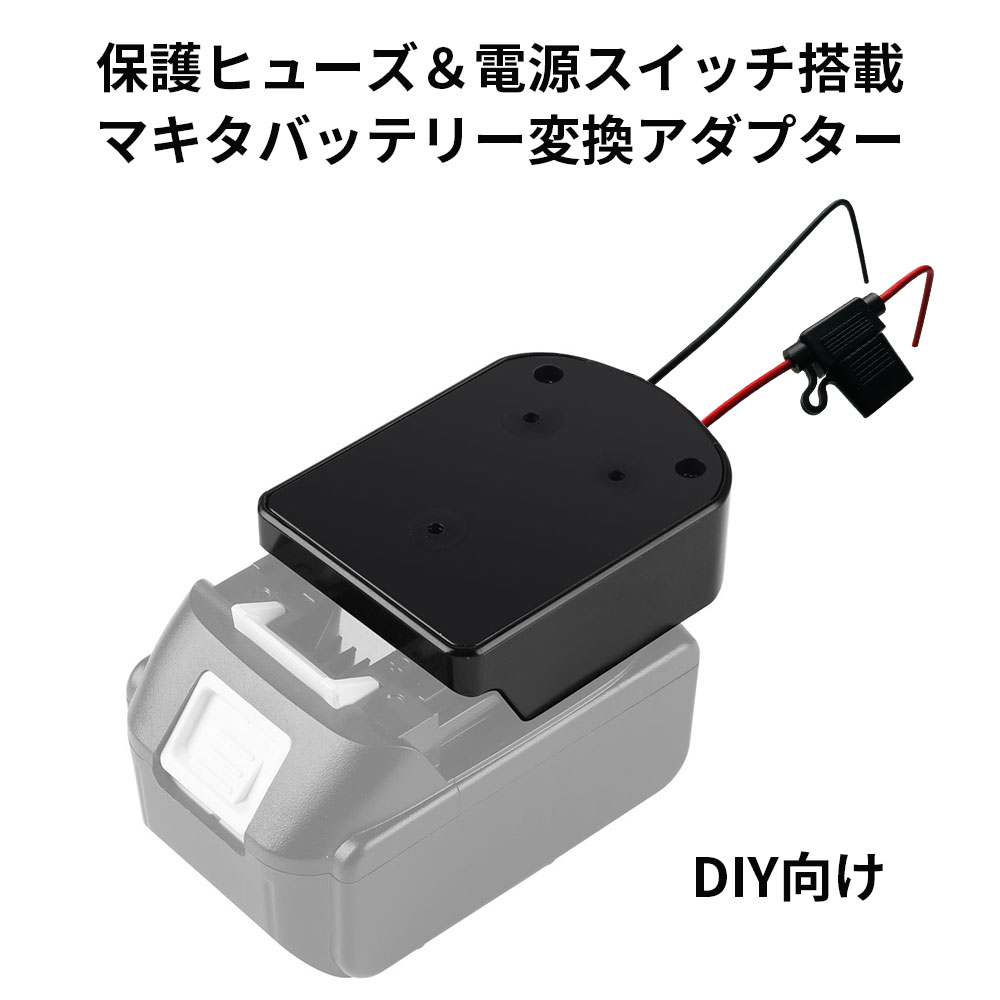 保護ヒューズ＆電源スイッチ搭載
マキタバッテリー変換アダプター

DIY向け